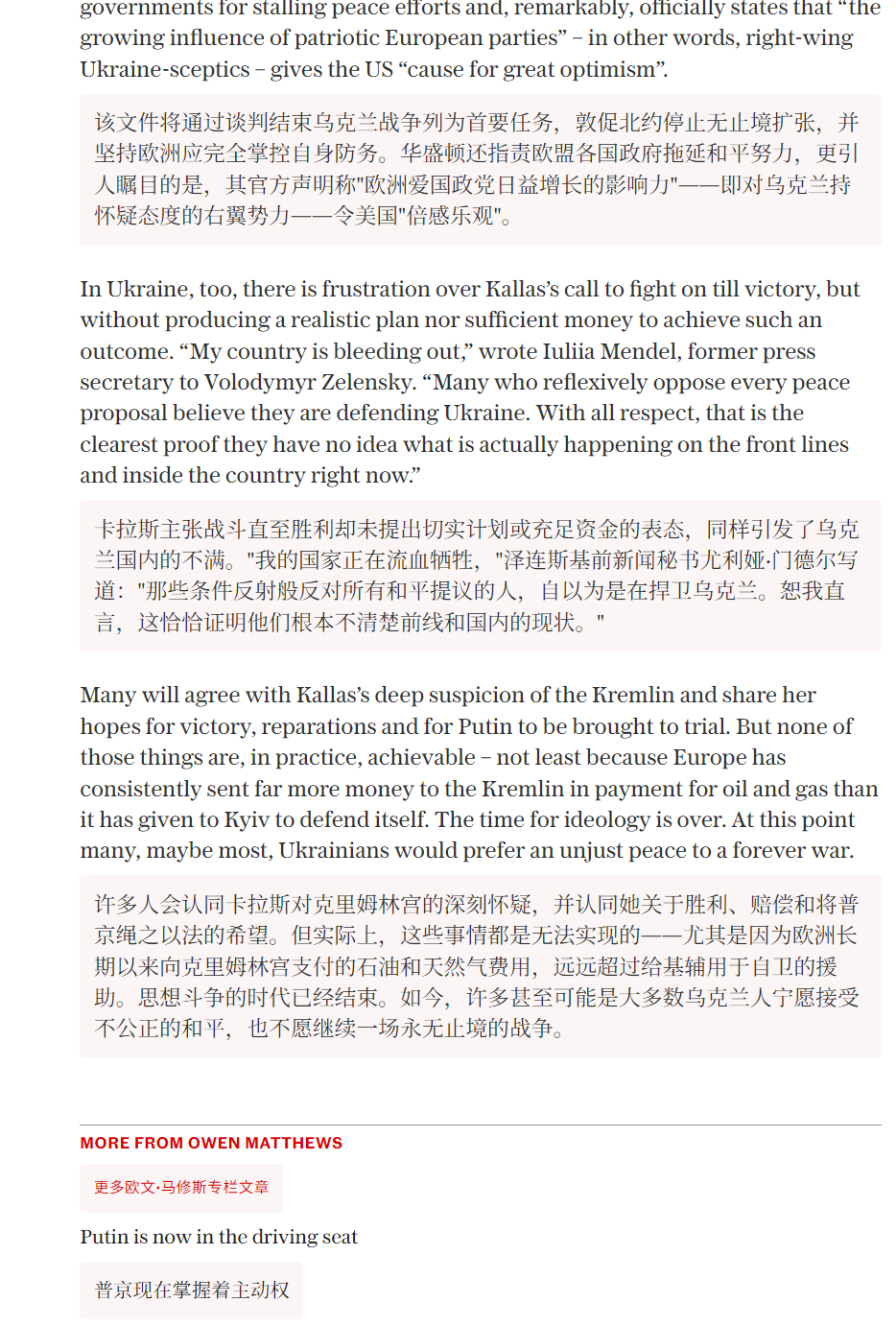 governments for stalling peace efforts and, remarkably, officially states that “the growing influence of patriotic European parties” – in other words, right-wing Ukraine-sceptics – gives the US “cause for great optimism”.

该文件将通过谈判结束乌克兰战争列为首要任务，敦促北约停止无止境扩张，并坚持欧洲应完全掌控自身防务。华盛顿还指责欧盟各国政府拖延和平努力，更引人瞩目的是，其官方声明称"欧洲爱国政党日益增长的影响力"——即对乌克兰持怀疑态度的右翼势力——令美国"倍感乐观"。

In Ukraine, too, there is frustration over Kallas’s call to fight on till victory, but without producing a realistic plan nor sufficient money to achieve such an outcome. “My country is bleeding out,” wrote Iuliia Mendel, former press secretary to Volodymyr Zelensky. “Many who reflexively oppose every peace proposal believe they are defending Ukraine. With all respect, that is the clearest proof they have no idea what is actually happening on the front lines and inside the country right now.”

卡拉斯主张战斗直至胜利却未提出切实计划或充足资金的表态，同样引发了乌克兰国内的不满。"我的国家正在流血牺牲，"泽连斯基前新闻秘书尤利娅·门德尔写道："那些条件反射般反对所有和平提议的人，自以为是在捍卫乌克兰。恕我直言，这恰恰证明他们根本不清楚前线和国内的现状。"

Many will agree with Kallas’s deep suspicion of the Kremlin and share her hopes for victory, reparations and for Putin to be brought to trial. But none of those things are, in practice, achievable – not least because Europe has consistently sent far more money to the Kremlin in payment for oil and gas than it has given to Kyiv to defend itself. The time for ideology is over. At this point many, maybe most, Ukrainians would prefer an unjust peace to a forever war.

许多人会认同卡拉斯对克里姆林宫的深刻怀疑，并认同她关于胜利、赔偿和将普京绳之以法的希望。但实际上，这些事情都是无法实现的——尤其是因为欧洲长期以来向克里姆林宫支付的石油和天然气费用，远远超过给基辅用于自卫的援助。思想斗争的时代已经结束。如今，许多甚至可能是大多数乌克兰人宁愿接受不公正的和平，也不愿继续一场永无止境的战争。

MORE FROM OWEN MATTHEWS

更多欧文·马修斯专栏文章

Putin is now in the driving seat

普京现在掌握着主动权